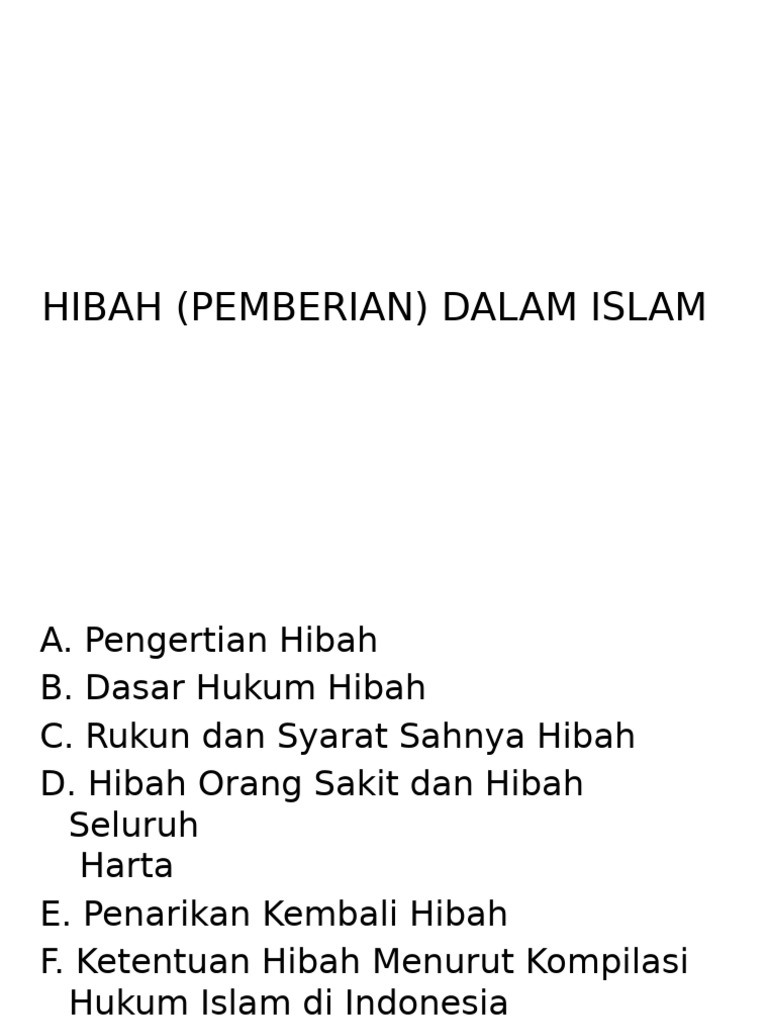 HIBAH (PEMBERIAN) DALAM ISLAM

A. Pengertian Hibah
B. Dasar Hukum Hibah
C. Rukun dan Syarat Sahnya Hibah
D. Hibah Orang Sakit dan Hibah Seluruh Harta
E. Penarikan Kembali Hibah
F. Ketentuan Hibah Menurut Kompilasi Hukum Islam di Indonesia